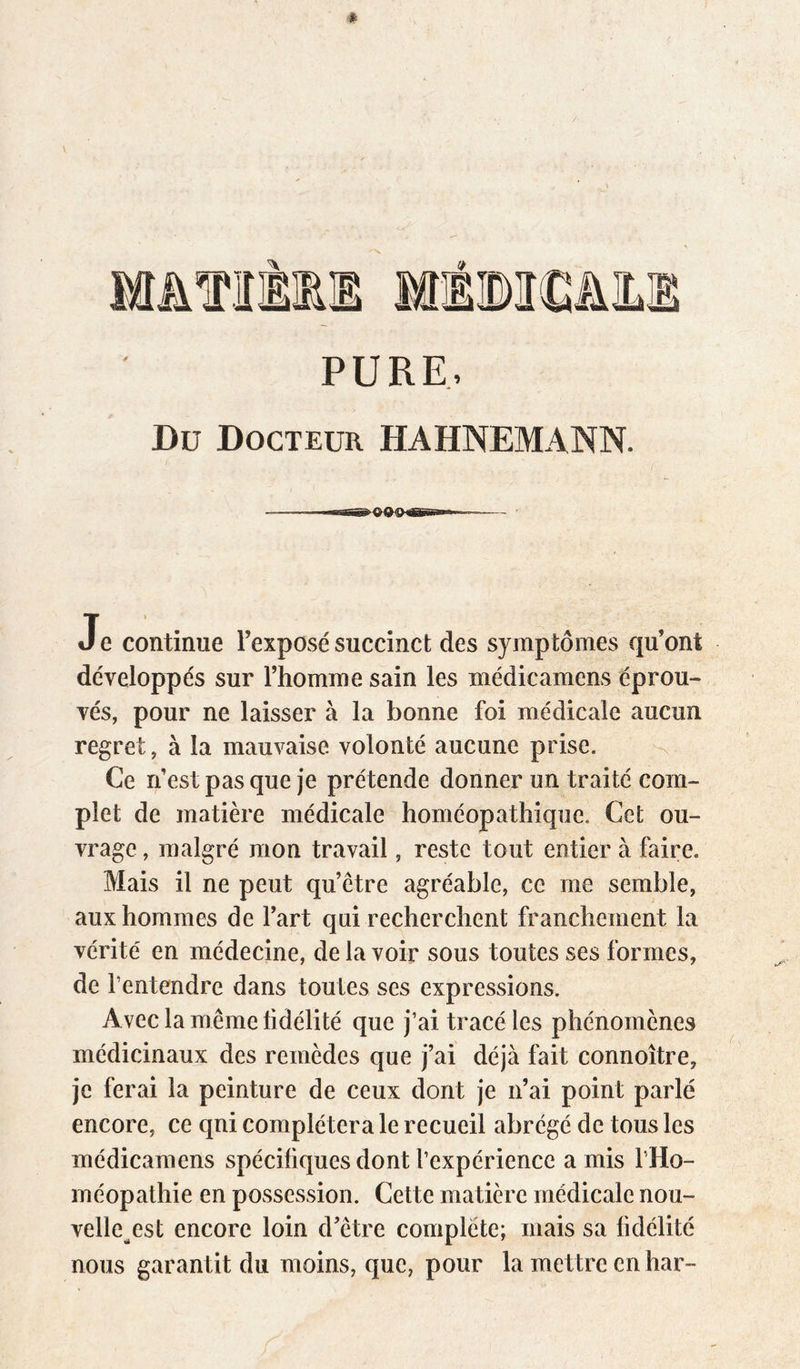 MATIÈRE MÉDICALE

PURE,

Du Docteur HAHNEMANN.

Je continue l'exposé succinct des symptômes qu'ont développés sur l'homme sain les médicamens éprouvés, pour ne laisser à la bonne foi médicale aucun regret, à la mauvaise volonté aucune prise.

Ce n'est pas que je prétende donner un traité complet de matière médicale homéopathique. Cet ouvrage, malgré mon travail, reste tout entier à faire. Mais il ne peut qu'être agréable, ce me semble, aux hommes de l'art qui recherchent franchement la vérité en médecine, de la voir sous toutes ses formes, de l'entendre dans toutes ses expressions.

Avec la même fidélité que j'ai tracé les phénomènes médicinaux des remèdes que j'ai déjà fait connoître, je ferai la peinture de ceux dont je n'ai point parlé encore, ce qui complétera le recueil abrégé de tous les médicamens spécifiques dont l'expérience a mis l'Homéopathie en possession. Cette matière médicale nouvelle est encore loin d'être complète; mais sa fidélité nous garantit du moins, que, pour la mettre en har-